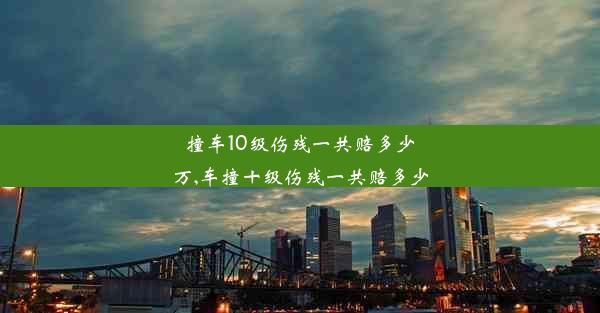 撞车10级伤残一共赔多少万,车撞十级伤残一共赔多少